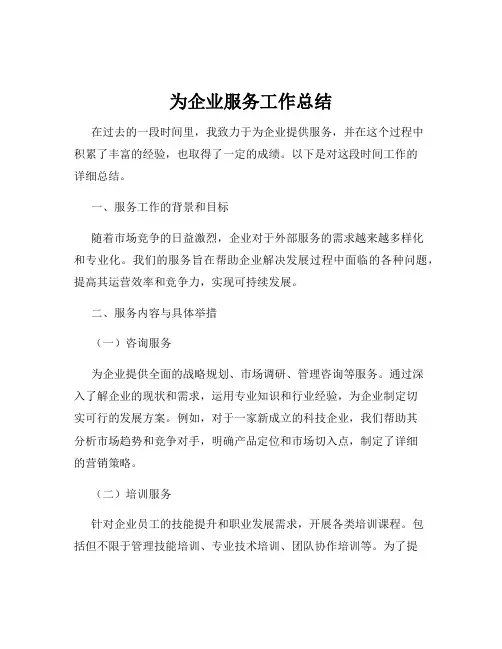 为企业服务工作总结

在过去的一段时间里，我致力于为企业提供服务，并在这个过程中积累了丰富的经验，也取得了一定的成绩。以下是对这段时间工作的详细总结。

一、服务工作的背景和目标

随着市场竞争的日益激烈，企业对于外部服务的需求越来越多样化和专业化。我们的服务旨在帮助企业解决发展过程中面临的各种问题，提高其运营效率和竞争力，实现可持续发展。

二、服务内容与具体举措

（一）咨询服务

为企业提供全面的战略规划、市场调研、管理咨询等服务。通过深入了解企业的现状和需求，运用专业知识和行业经验，为企业制定切实可行的发展方案。例如，对于一家新成立的科技企业，我们帮助其分析市场趋势和竞争对手，明确产品定位和市场切入点，制定了详细的营销策略。

（二）培训服务

针对企业员工的技能提升和职业发展需求，开展各类培训课程。包括但不限于管理技能培训、专业技术培训、团队协作培训等。为了提